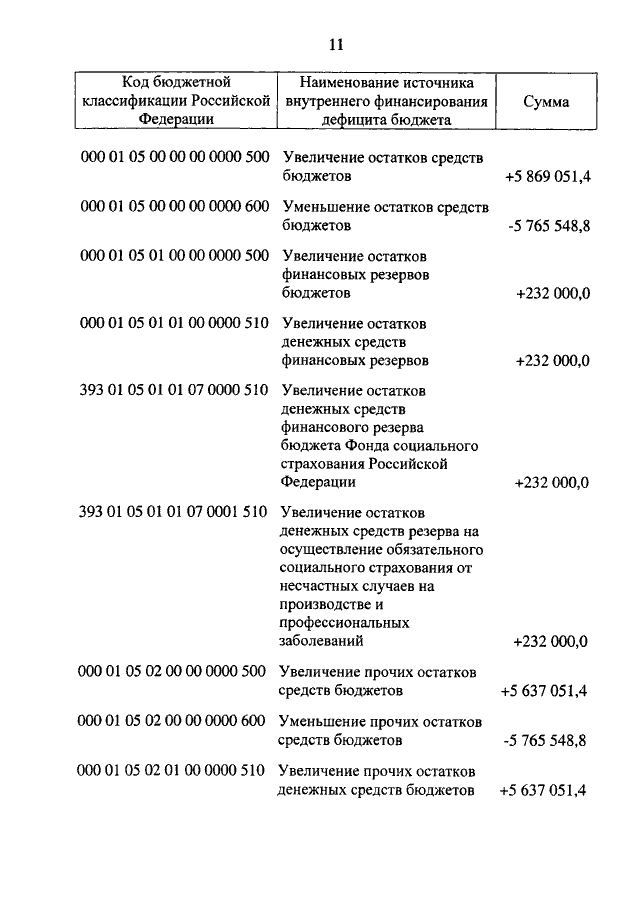 11

| Код бюджетной классификации Российской Федерации | Наименование источника внутреннего финансирования дефицита бюджета | Сумма |
|---|---|---|
| 000 01 05 00 00 00 0000 500 | Увеличение остатков средств бюджетов | +5 869 051,4 |
| 000 01 05 00 00 00 0000 600 | Уменьшение остатков средств бюджетов | -5 765 548,8 |
| 000 01 05 01 00 00 0000 500 | Увеличение остатков финансовых резервов бюджетов | +232 000,0 |
| 000 01 05 01 01 00 0000 510 | Увеличение остатков денежных средств финансовых резервов | +232 000,0 |
| 393 01 05 01 01 07 0000 510 | Увеличение остатков денежных средств финансового резерва бюджета Фонда социального страхования Российской Федерации | +232 000,0 |
| 393 01 05 01 01 07 0001 510 | Увеличение остатков денежных средств резерва на осуществление обязательного социального страхования от несчастных случаев на производстве и профессиональных заболеваний | +232 000,0 |
| 000 01 05 02 00 00 0000 500 | Увеличение прочих остатков средств бюджетов | +5 637 051,4 |
| 000 01 05 02 00 00 0000 600 | Уменьшение прочих остатков средств бюджетов | -5 765 548,8 |
| 000 01 05 02 01 00 0000 510 | Увеличение прочих остатков денежных средств бюджетов | +5 637 051,4 |